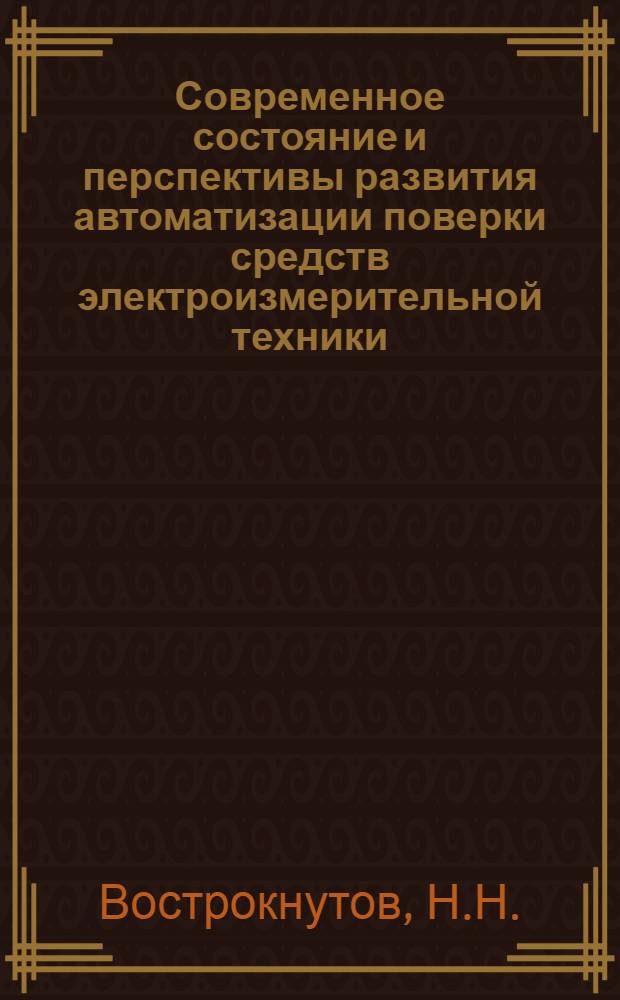 Современное состояние и перспективы развития автоматизации поверки средств электроизмерительной техники

Вострокнутов, Н.Н.